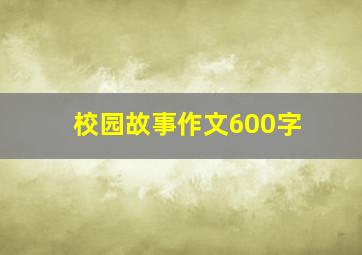 校园故事作文600字